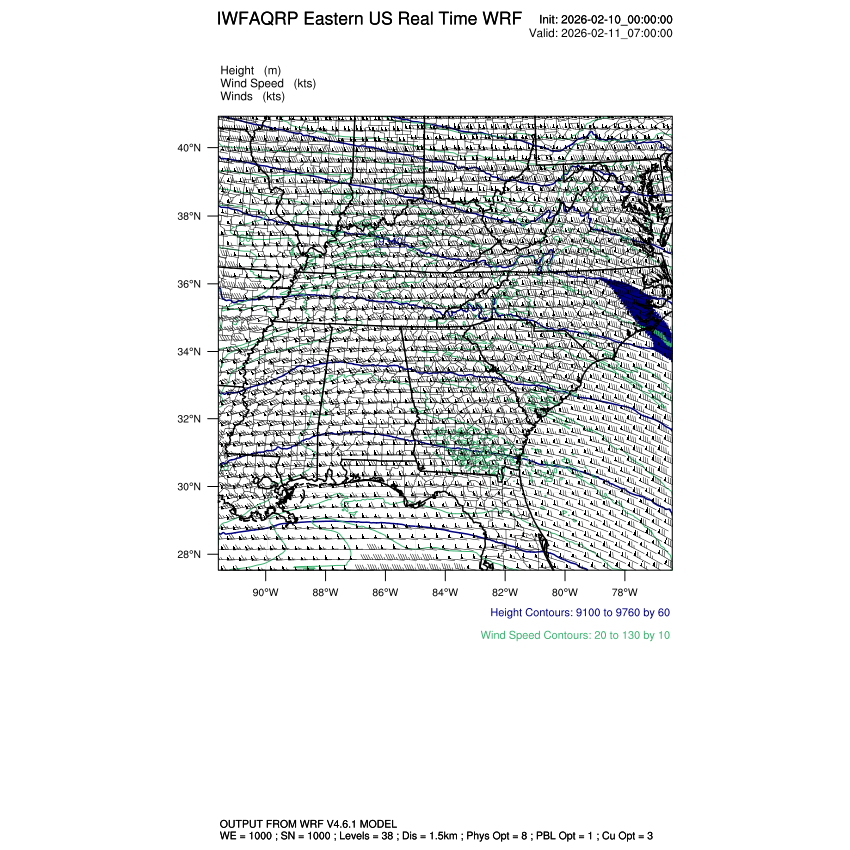 IWFAQRP Eastern US Real Time WRF

Init: 2026-02-10_00:00:00
Valid: 2026-02-11_07:00:00

Height (m)
Wind Speed (kts)
Winds (kts)

40°N
38°N
36°N
34°N
32°N
30°N
28°N

90°W 88°W 86°W 84°W 82°W 80°W 78°W

Height Contours: 9100 to 9760 by 60

Wind Speed Contours: 20 to 130 by 10

OUTPUT FROM WRF V4.6.1 MODEL
WE = 1000 ; SN = 1000 ; Levels = 38 ; Dis = 1.5km ; Phys Opt = 8 ; PBL Opt = 1 ; Cu Opt = 3